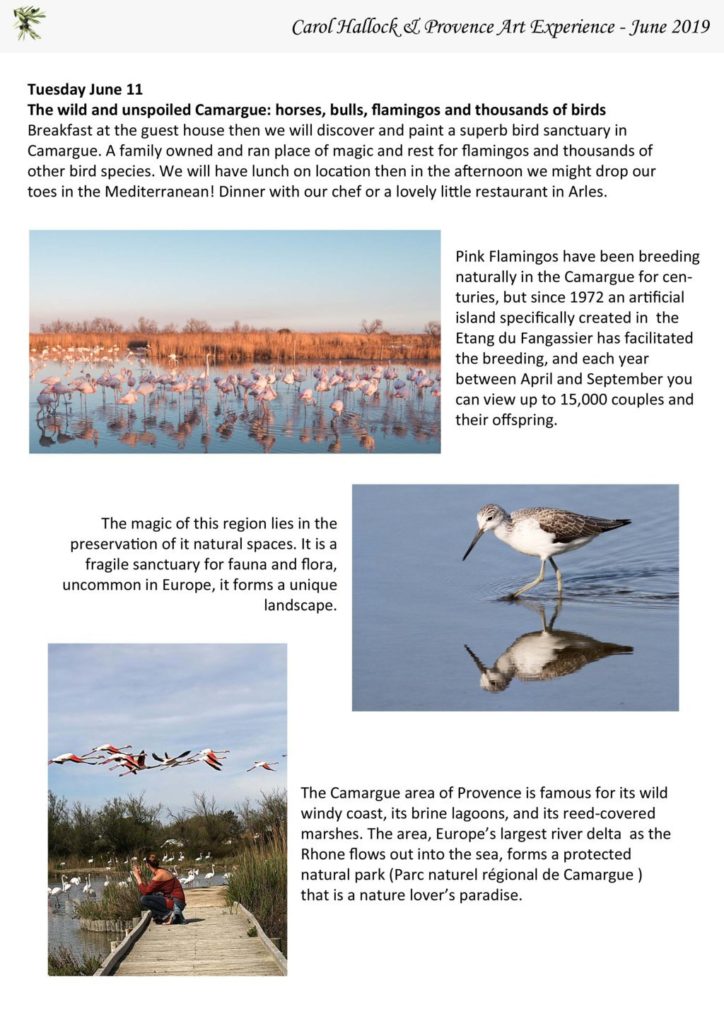 Carol Hallock & Provence Art Experience - June 2019

Tuesday June 11
The wild and unspoiled Camargue: horses, bulls, flamingos and thousands of birds
Breakfast at the guest house then we will discover and paint a superb bird sanctuary in Camargue. A family owned and ran place of magic and rest for flamingos and thousands of other bird species. We will have lunch on location then in the afternoon we might drop our toes in the Mediterranean! Dinner with our chef or a lovely little restaurant in Arles.

Pink Flamingos have been breeding naturally in the Camargue for centuries, but since 1972 an artificial island specifically created in the Etang du Fangassier has facilitated the breeding, and each year between April and September you can view up to 15,000 couples and their offspring.

The magic of this region lies in the preservation of it natural spaces. It is a fragile sanctuary for fauna and flora, uncommon in Europe, it forms a unique landscape.

The Camargue area of Provence is famous for its wild windy coast, its brine lagoons, and its reed-covered marshes. The area, Europe's largest river delta as the Rhone flows out into the sea, forms a protected natural park (Parc naturel régional de Camargue ) that is a nature lover's paradise.